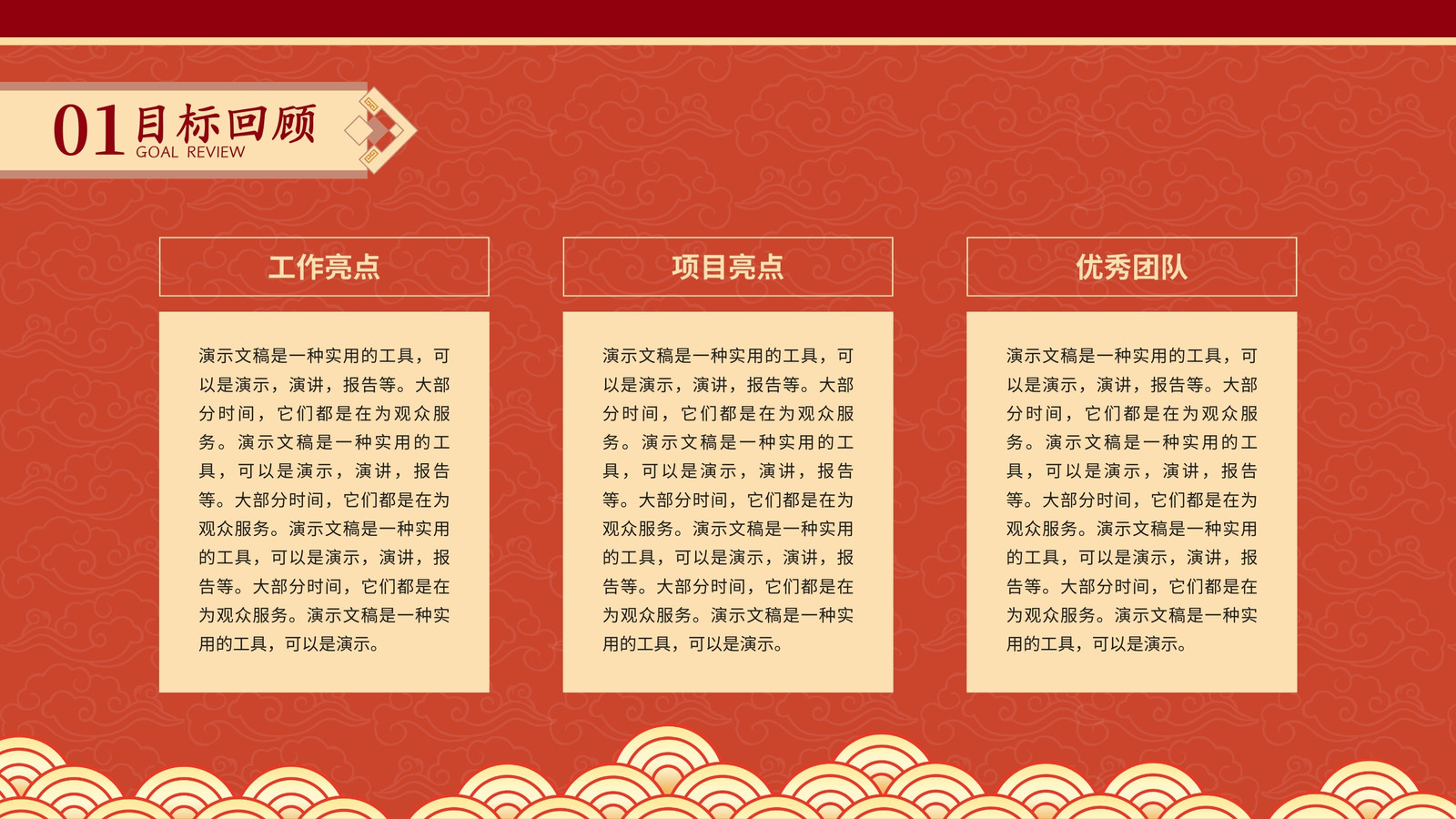 01目标回顾
GOAL REVIEW

工作亮点

演示文稿是一种实用的工具，可以是演示，演讲，报告等。大部分时间，它们都是在为观众服务。演示文稿是一种实用的工具，可以是演示，演讲，报告等。大部分时间，它们都是在为观众服务。演示文稿是一种实用的工具，可以是演示，演讲，报告等。大部分时间，它们都是在为观众服务。演示文稿是一种实用的工具，可以是演示。

项目亮点

演示文稿是一种实用的工具，可以是演示，演讲，报告等。大部分时间，它们都是在为观众服务。演示文稿是一种实用的工具，可以是演示，演讲，报告等。大部分时间，它们都是在为观众服务。演示文稿是一种实用的工具，可以是演示，演讲，报告等。大部分时间，它们都是在为观众服务。演示文稿是一种实用的工具，可以是演示。

优秀团队

演示文稿是一种实用的工具，可以是演示，演讲，报告等。大部分时间，它们都是在为观众服务。演示文稿是一种实用的工具，可以是演示，演讲，报告等。大部分时间，它们都是在为观众服务。演示文稿是一种实用的工具，可以是演示，演讲，报告等。大部分时间，它们都是在为观众服务。演示文稿是一种实用的工具，可以是演示。